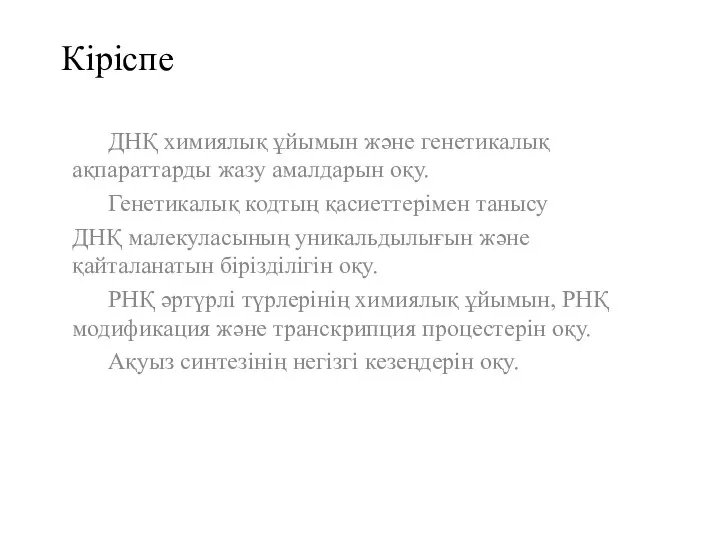 Кіріспе

ДНҚ химиялық ұйымын және генетикалық ақпараттарды жазу амалдарын оқу.

Генетикалық кодтың қасиеттерімен танысу

ДНҚ малекуласының уникальдылығын және қайталанатын бірізділігін оқу.

РНҚ әртүрлі түрлерінің химиялық ұйымын, РНҚ модификация және транскрипция процестерін оқу.

Ақуыз синтезінің негізгі кезеңдерін оқу.